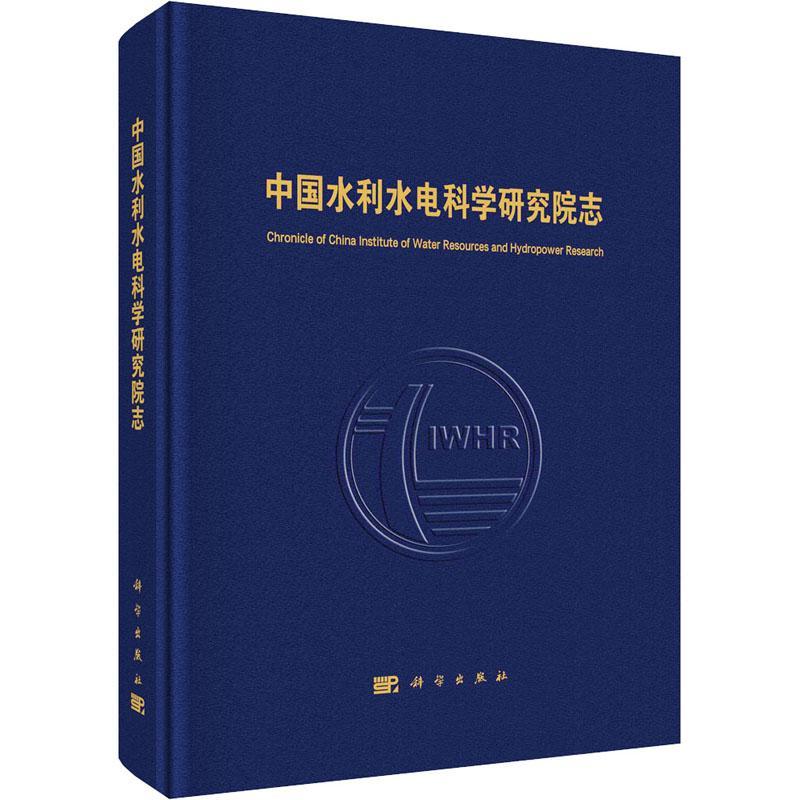 中国水利水电科学研究院志

科学出版社

中国水利水电科学研究院志

Chronicle of China Institute of Water Resources and Hydropower Research

IWHR

科学出版社